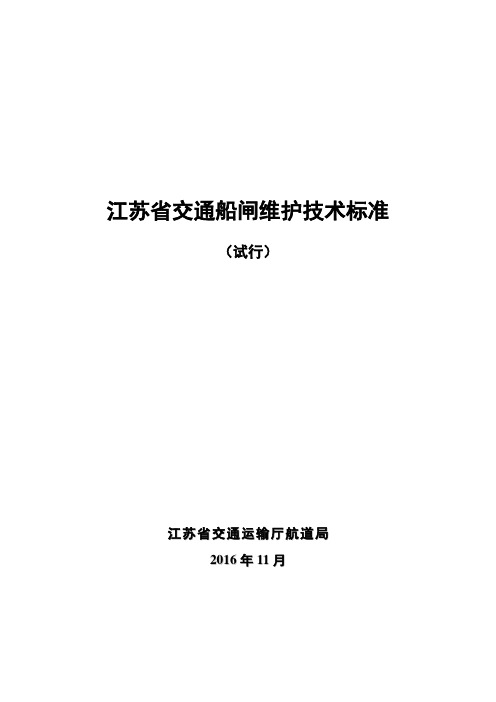 江苏省交通船闸维护技术标准

（试行）

江苏省交通运输厅航道局

2016 年 11 月